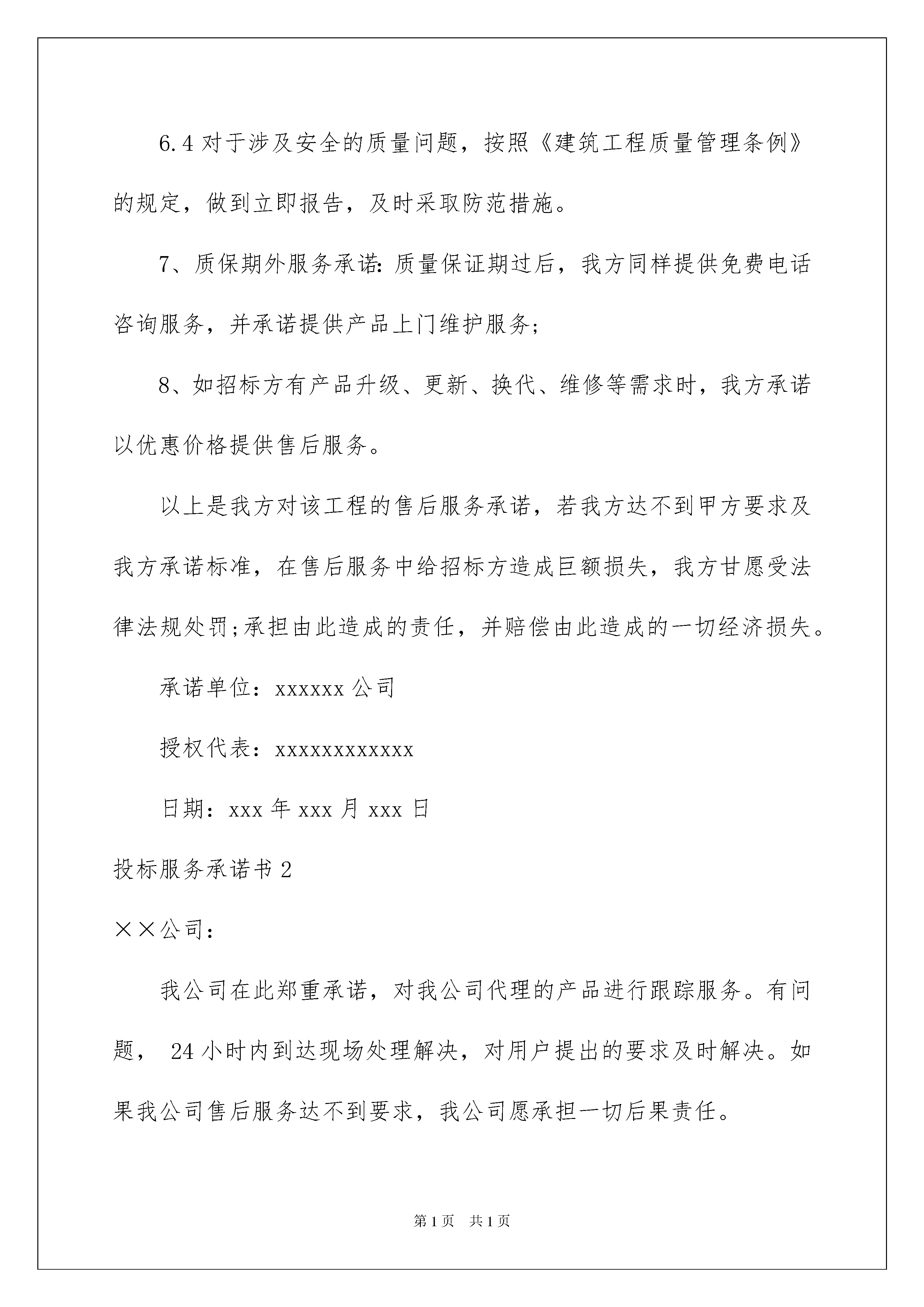 6.4 对于涉及安全的质量问题，按照《建筑工程质量管理条例》的规定，做到立即报告，及时采取防范措施。

7、质保期外服务承诺：质量保证期过后，我方同样提供免费电话咨询服务，并承诺提供产品上门维护服务；

8、如招标方有产品升级、更新、换代、维修等需求时，我方承诺以优惠价格提供售后服务。

以上是我方对该工程的售后服务承诺，若我方达不到甲方要求及我方承诺标准，在售后服务中给招标方造成巨额损失，我方甘愿受法律法规处罚;承担由此造成的责任，并赔偿由此造成的一切经济损失。

承诺单位：xxxxxx 公司

授权代表：xxxxxxxxxxxx

日期：xxx 年 xxx 月 xxx 日

投标服务承诺书 2

××公司：

我公司在此郑重承诺，对我公司代理的产品进行跟踪服务。有问题， 24 小时内到达现场处理解决，对用户提出的要求及时解决。如果我公司售后服务达不到要求，我公司愿承担一切后果责任。

第 1 页 共 1 页